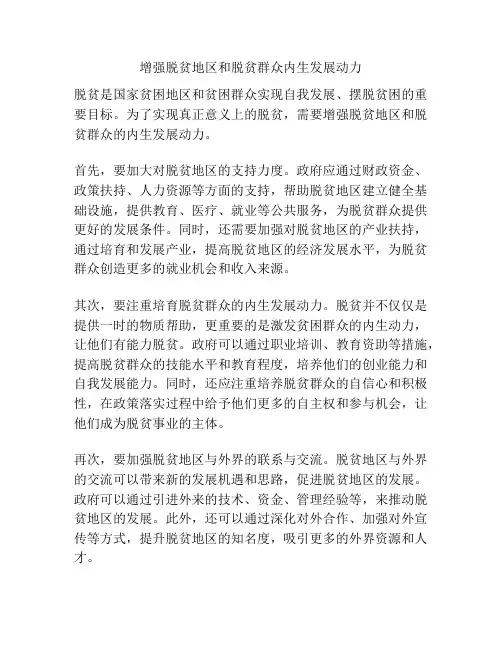 增强脱贫地区和脱贫群众内生发展动力

脱贫是国家贫困地区和贫困群众实现自我发展、摆脱贫困的重要目标。为了实现真正意义上的脱贫，需要增强脱贫地区和脱贫群众的内生发展动力。

首先，要加大对脱贫地区的支持力度。政府应通过财政资金、政策扶持、人力资源等方面的支持，帮助脱贫地区建立健全基础设施，提供教育、医疗、就业等公共服务，为脱贫群众提供更好的发展条件。同时，还需要加强对脱贫地区的产业扶持，通过培育和发展产业，提高脱贫地区的经济发展水平，为脱贫群众创造更多的就业机会和收入来源。

其次，要注重培育脱贫群众的内生发展动力。脱贫并不仅仅是提供一时的物质帮助，更重要的是激发贫困群众的内生动力，让他们有能力脱贫。政府可以通过职业培训、教育资助等措施，提高脱贫群众的技能水平和教育程度，培养他们的创业能力和自我发展能力。同时，还应注重培养脱贫群众的自信心和积极性，在政策落实过程中给予他们更多的自主权和参与机会，让他们成为脱贫事业的主体。

再次，要加强脱贫地区与外界的联系与交流。脱贫地区与外界的交流可以带来新的发展机遇和思路，促进脱贫地区的发展。政府可以通过引进外来的技术、资金、管理经验等，来推动脱贫地区的发展。此外，还可以通过深化对外合作、加强对外宣传等方式，提升脱贫地区的知名度，吸引更多的外界资源和人才。